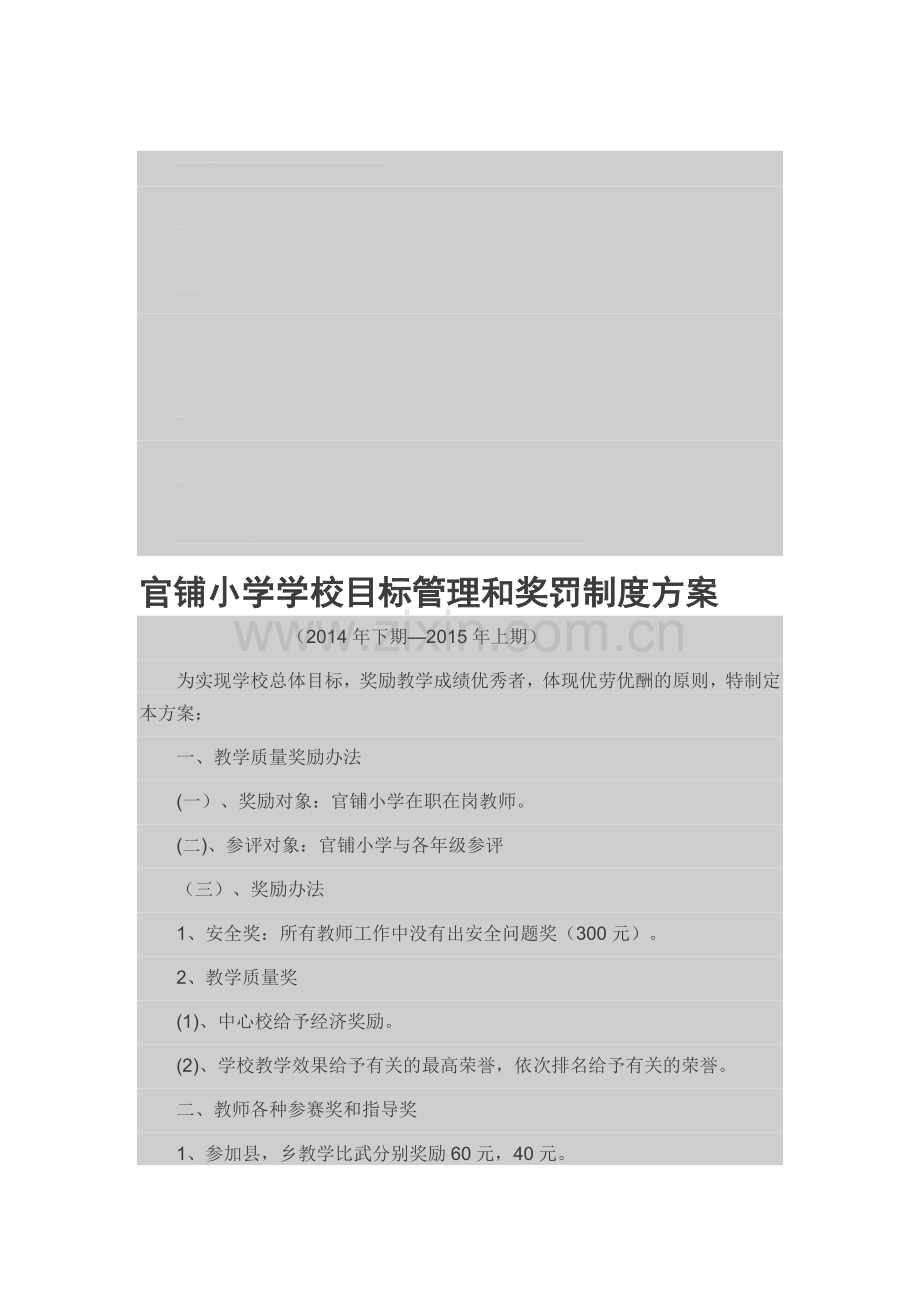 官铺小学学校目标管理和奖罚制度方案

（2014年下期—2015年上期）

为实现学校总体目标，奖励教学成绩优秀者，体现优劳优酬的原则，特制定本方案：

一、教学质量奖励办法

(一）、奖励对象：官铺小学在职在岗教师。

(二)、参评对象：官铺小学与各年级参评

（三）、奖励办法

1、安全奖：所有教师工作中没有出安全问题奖（300元）。

2、教学质量奖

(1)、中心校给予经济奖励。

(2)、学校教学效果给予有关的最高荣誉，依次排名给予有关的荣誉。

二、教师各种参赛奖和指导奖

1、参加县，乡教学比武分别奖励60元，40元。

www.zixin.com.cn